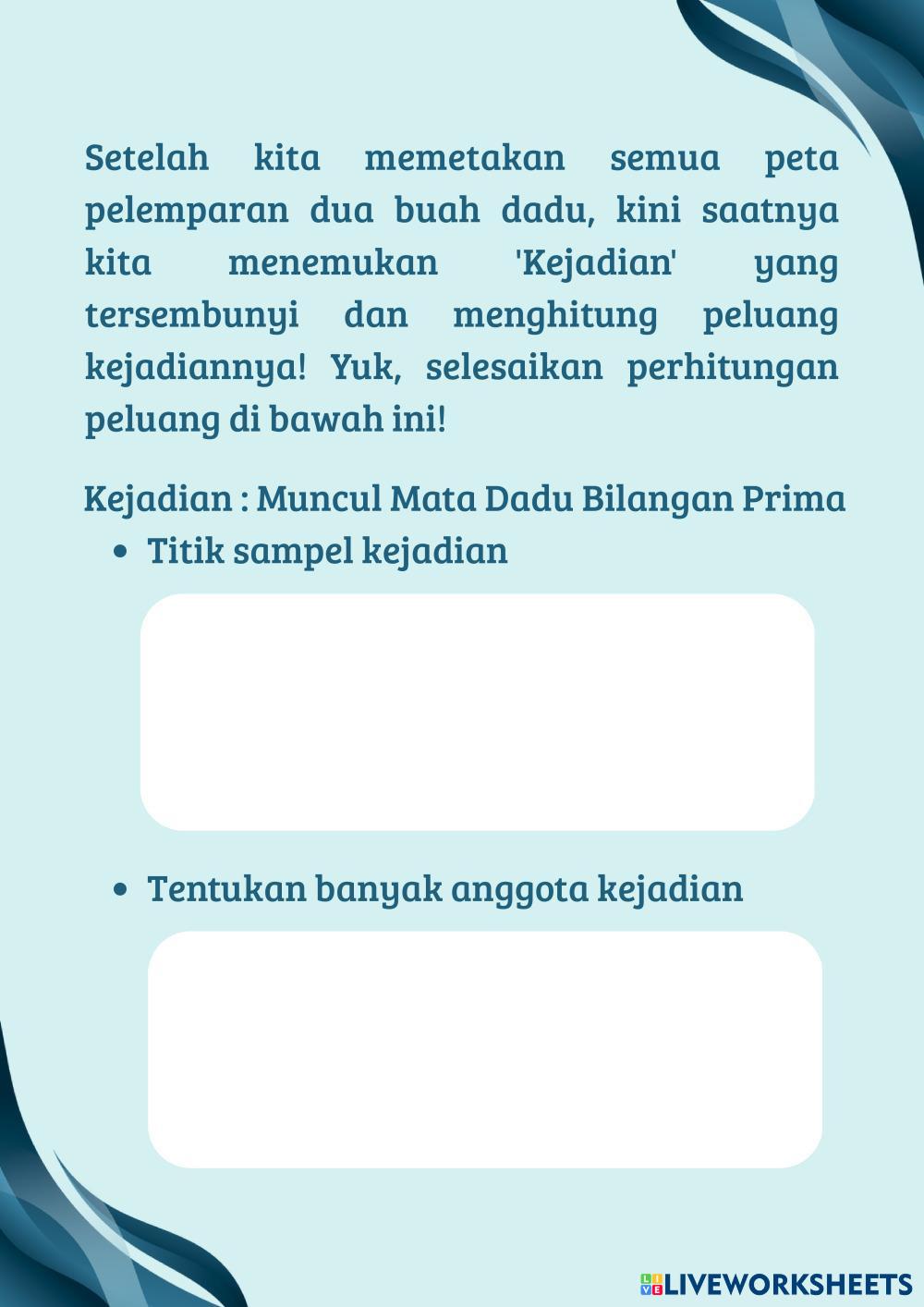 Setelah kita memetakan semua peta pelemparan dua buah dadu, kini saatnya kita menemukan 'Kejadian' yang tersembunyi dan menghitung peluang kejadiannya! Yuk, selesaikan perhitungan peluang di bawah ini!

Kejadian : Muncul Mata Dadu Bilangan Prima

• Titik sampel kejadian

• Tentukan banyak anggota kejadian

LIVEWORKSHEETS